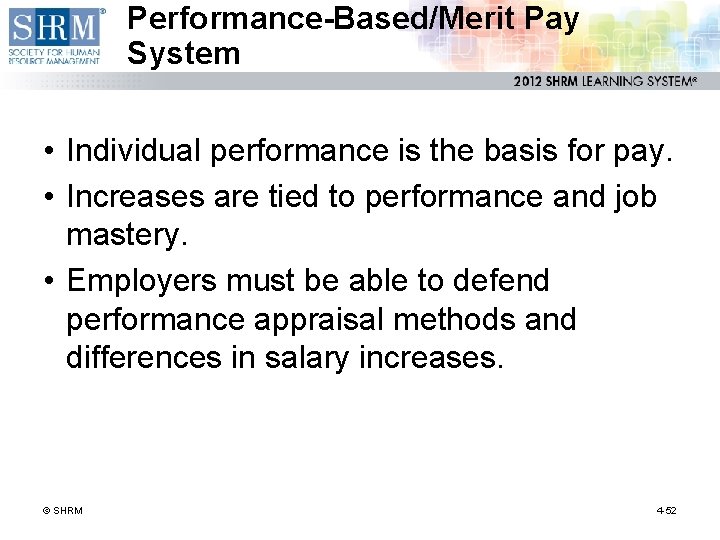 SHRM®
SOCIETY FOR HUMAN RESOURCE MANAGEMENT

Performance-Based/Merit Pay System

2012 SHRM LEARNING SYSTEM®

• Individual performance is the basis for pay.
• Increases are tied to performance and job mastery.
• Employers must be able to defend performance appraisal methods and differences in salary increases.

© SHRM

4-52